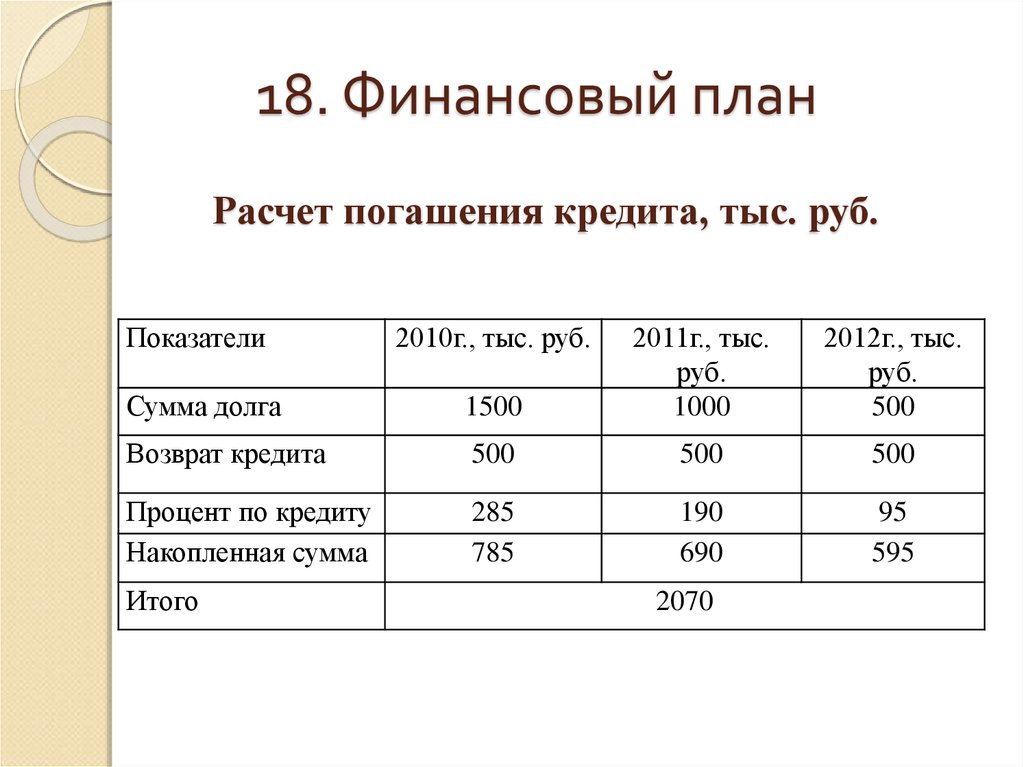 18. Финансовый план

Расчет погашения кредита, тыс. руб.

| Показатели | 2010г., тыс. руб. | 2011г., тыс. руб. | 2012г., тыс. руб. |
|---|---|---|---|
| Сумма долга | 1500 | 1000 | 500 |
| Возврат кредита | 500 | 500 | 500 |
| Процент по кредиту | 285 | 190 | 95 |
| Накопленная сумма | 785 | 690 | 595 |
| Итого | 2070 | | |